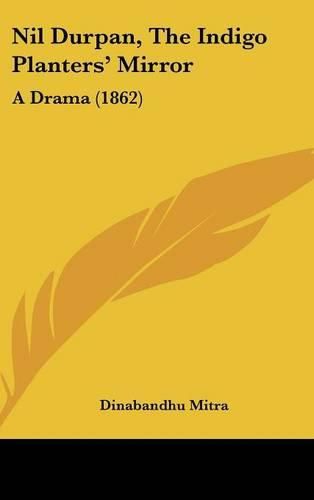 Nil Durpan, The Indigo Planters' Mirror

A Drama (1862)

Dinabandhu Mitra